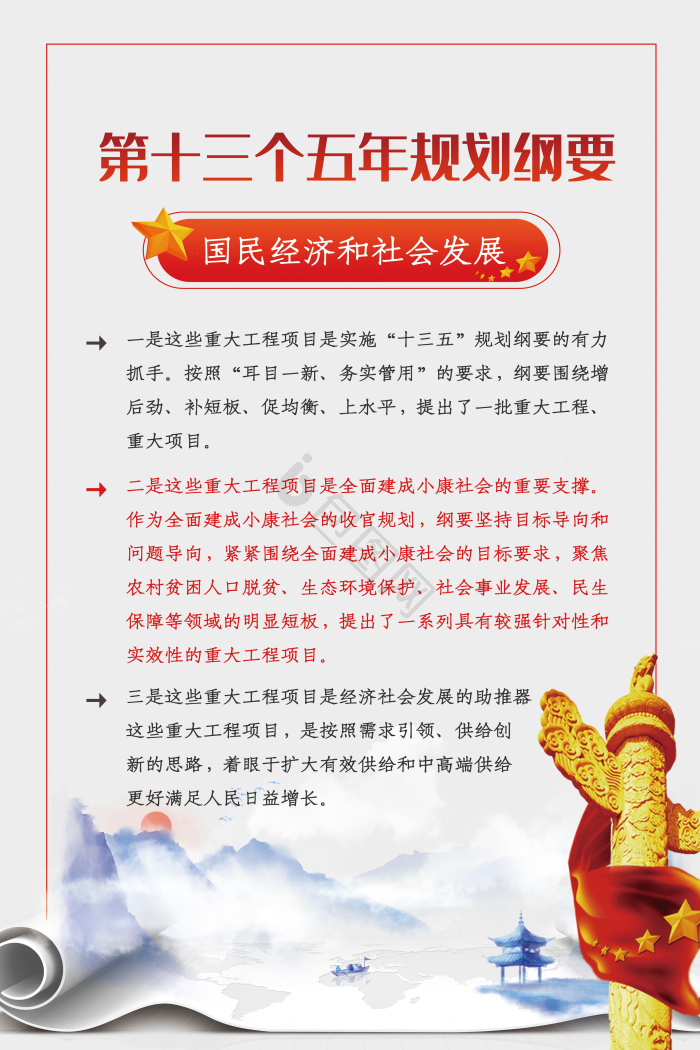 第十三个五年规划纲要

国民经济和社会发展

一是这些重大工程项目是实施“十三五”规划纲要的有力抓手。按照“耳目一新、务实管用”的要求，纲要围绕增后劲、补短板、促均衡、上水平，提出了一批重大工程、重大项目。

二是这些重大工程项目是全面建成小康社会的重要支撑。作为全面建成小康社会的收官规划，纲要坚持目标导向和问题导向，紧紧围绕全面建成小康社会的目标要求，聚焦农村贫困人口脱贫、生态环境保护、社会事业发展、民生保障等领域的明显短板，提出了一系列具有较强针对性和实效性的重大工程项目。

三是这些重大工程项目是经济社会发展的助推器这些重大工程项目，是按照需求引领、供给创新的思路，着眼于扩大有效供给和中高端供给更好满足人民日益增长。